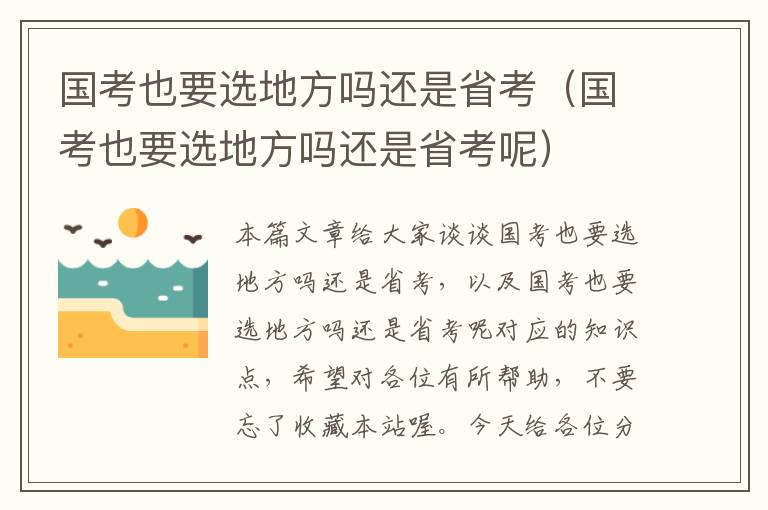 国考也要选地方吗还是省考（国考也要选地方吗还是省考呢）

本篇文章给大家谈谈国考也要选地方吗还是省考，以及国考也要选地方吗还是省考呢对应的知识点，希望对各位有所帮助，不要忘了收藏本站喔。今天给各位分